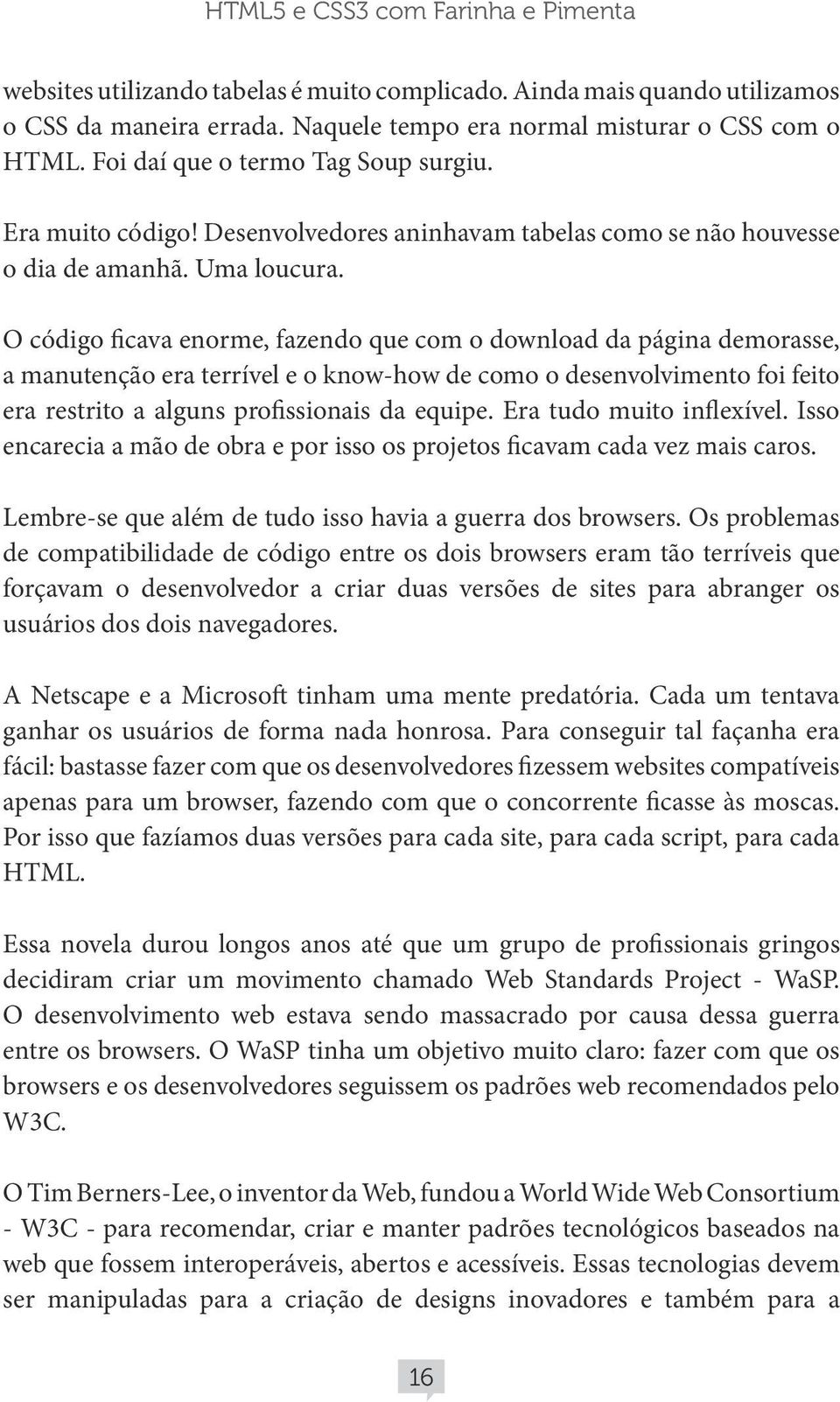 HTML5 e CSS3 com Farinha e Pimenta

websites utilizando tabelas é muito complicado. Ainda mais quando utilizamos o CSS da maneira errada. Naquele tempo era normal misturar o CSS com o HTML. Foi daí que o termo Tag Soup surgiu.

Era muito código! Desenvolvedores aninhavam tabelas como se não houvesse o dia de amanhã. Uma loucura.

O código ficava enorme, fazendo que com o download da página demorasse, a manutenção era terrível e o know-how de como o desenvolvimento foi feito era restrito a alguns profissionais da equipe. Era tudo muito inflexível. Isso encarecia a mão de obra e por isso os projetos ficavam cada vez mais caros.

Lembre-se que além de tudo isso havia a guerra dos browsers. Os problemas de compatibilidade de código entre os dois browsers eram tão terríveis que forçavam o desenvolvedor a criar duas versões de sites para abranger os usuários dos dois navegadores.

A Netscape e a Microsoft tinham uma mente predatória. Cada um tentava ganhar os usuários de forma nada honrosa. Para conseguir tal façanha era fácil: bastasse fazer com que os desenvolvedores fizessem websites compatíveis apenas para um browser, fazendo com que o concorrente ficasse às moscas. Por isso que fazíamos duas versões para cada site, para cada script, para cada HTML.

Essa novela durou longos anos até que um grupo de profissionais gringos decidiram criar um movimento chamado Web Standards Project - WaSP. O desenvolvimento web estava sendo massacrado por causa dessa guerra entre os browsers. O WaSP tinha um objetivo muito claro: fazer com que os browsers e os desenvolvedores seguissem os padrões web recomendados pelo W3C.

O Tim Berners-Lee, o inventor da Web, fundou a World Wide Web Consortium - W3C - para recomendar, criar e manter padrões tecnológicos baseados na web que fossem interoperáveis, abertos e acessíveis. Essas tecnologias devem ser manipuladas para a criação de designs inovadores e também para a

16